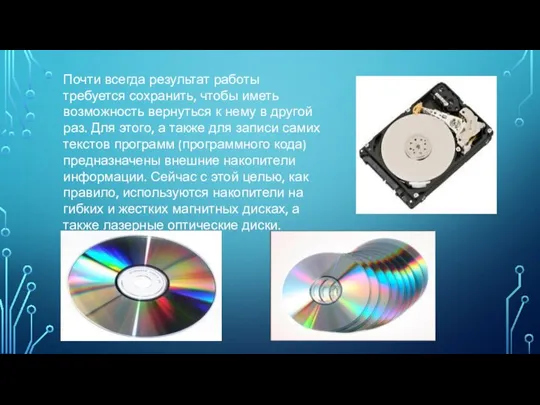 Почти всегда результат работы требуется сохранить, чтобы иметь возможность вернуться к нему в другой раз. Для этого, а также для записи самих текстов программ (программного кода) предназначены внешние накопители информации. Сейчас с этой целью, как правило, используются накопители на гибких и жестких магнитных дисках, а также лазерные оптические диски.